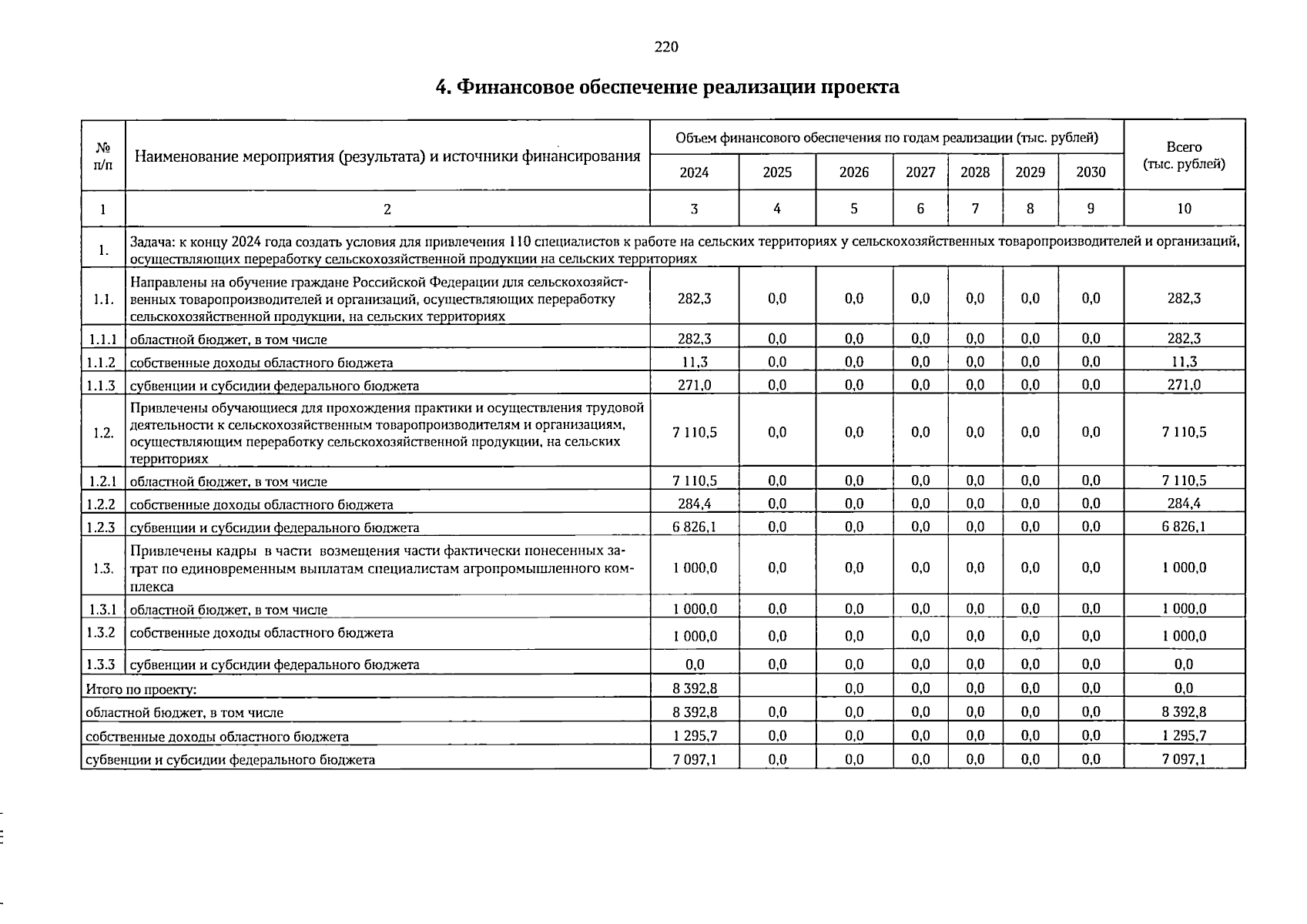 220

4. Финансовое обеспечение реализации проекта

| № п/п | Наименование мероприятия (результата) и источники финансирования | Объем финансового обеспечения по годам реализации (тыс. рублей) | | | | | | | Всего (тыс. рублей) |
|---|---|---|---|---|---|---|---|---|---|
| | | 2024 | 2025 | 2026 | 2027 | 2028 | 2029 | 2030 | |
| 1 | 2 | 3 | 4 | 5 | 6 | 7 | 8 | 9 | 10 |
| 1. | Задача: к концу 2024 года создать условия для привлечения 110 специалистов к работе на сельских территориях у сельскохозяйственных товаропроизводителей и организаций, осуществляющих переработку сельскохозяйственной продукции на сельских территориях | | | | | | | | |
| 1.1. | Направлены на обучение граждане Российской Федерации для сельскохозяйственных товаропроизводителей и организаций, осуществляющих переработку сельскохозяйственной продукции, на сельских территориях | 282,3 | 0,0 | 0,0 | 0,0 | 0,0 | 0,0 | 0,0 | 282,3 |
| 1.1.1 | областной бюджет, в том числе | 282,3 | 0,0 | 0,0 | 0,0 | 0,0 | 0,0 | 0,0 | 282,3 |
| 1.1.2 | собственные доходы областного бюджета | 11,3 | 0,0 | 0,0 | 0,0 | 0,0 | 0,0 | 0,0 | 11,3 |
| 1.1.3 | субвенции и субсидии федерального бюджета | 271,0 | 0,0 | 0,0 | 0,0 | 0,0 | 0,0 | 0,0 | 271,0 |
| 1.2. | Привлечены обучающиеся для прохождения практики и осуществления трудовой деятельности к сельскохозяйственным товаропроизводителям и организациям, осуществляющим переработку сельскохозяйственной продукции, на сельских территориях | 7 110,5 | 0,0 | 0,0 | 0,0 | 0,0 | 0,0 | 0,0 | 7 110,5 |
| 1.2.1 | областной бюджет, в том числе | 7 110,5 | 0,0 | 0,0 | 0,0 | 0,0 | 0,0 | 0,0 | 7 110,5 |
| 1.2.2 | собственные доходы областного бюджета | 284,4 | 0,0 | 0,0 | 0,0 | 0,0 | 0,0 | 0,0 | 284,4 |
| 1.2.3 | субвенции и субсидии федерального бюджета | 6 826,1 | 0,0 | 0,0 | 0,0 | 0,0 | 0,0 | 0,0 | 6 826,1 |
| 1.3. | Привлечены кадры в части возмещения части фактически понесенных затрат по единовременным выплатам специалистам агропромышленного комплекса | 1 000,0 | 0,0 | 0,0 | 0,0 | 0,0 | 0,0 | 0,0 | 1 000,0 |
| 1.3.1 | областной бюджет, в том числе | 1 000,0 | 0,0 | 0,0 | 0,0 | 0,0 | 0,0 | 0,0 | 1 000,0 |
| 1.3.2 | собственные доходы областного бюджета | 1 000,0 | 0,0 | 0,0 | 0,0 | 0,0 | 0,0 | 0,0 | 1 000,0 |
| 1.3.3 | субвенции и субсидии федерального бюджета | 0,0 | 0,0 | 0,0 | 0,0 | 0,0 | 0,0 | 0,0 | 0,0 |
| Итого по проекту: | | 8 392,8 | | 0,0 | 0,0 | 0,0 | 0,0 | 0,0 | 0,0 |
| областной бюджет, в том числе | | 8 392,8 | 0,0 | 0,0 | 0,0 | 0,0 | 0,0 | 0,0 | 8 392,8 |
| собственные доходы областного бюджета | | 1 295,7 | 0,0 | 0,0 | 0,0 | 0,0 | 0,0 | 0,0 | 1 295,7 |
| субвенции и субсидии федерального бюджета | | 7 097,1 | 0,0 | 0,0 | 0,0 | 0,0 | 0,0 | 0,0 | 7 097,1 |